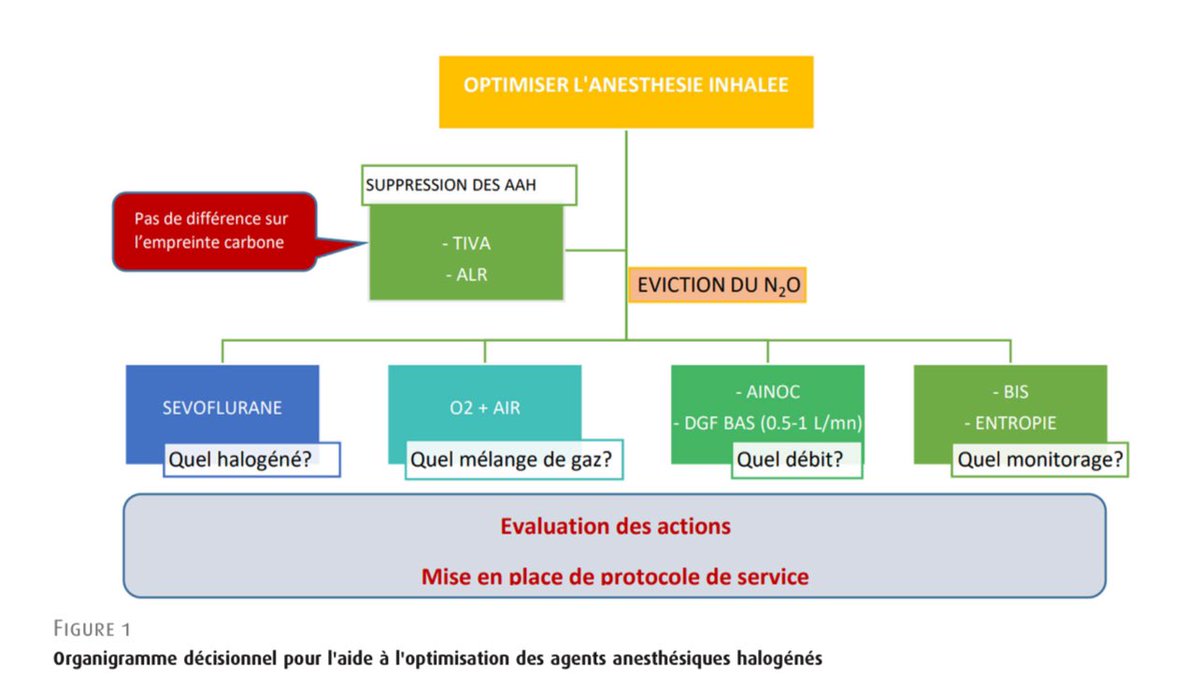 OPTIMISER L'ANESTHESIE INHALEE

SUPPRESSION DES AAH

Pas de différence sur l'empreinte carbone

- TIVA
- ALR

EVICTION DU $N_2O$

SEVOFLURANE

Quel halogéné?

O2 + AIR

Quel mélange de gaz?

- AINOC
- DGF BAS (0.5-1 L/mn)

Quel débit?

- BIS
- ENTROPIE

Quel monitorage?

Evaluation des actions

Mise en place de protocole de service

FIGURE 1

Organigramme décisionnel pour l'aide à l'optimisation des agents anesthésiques halogénés